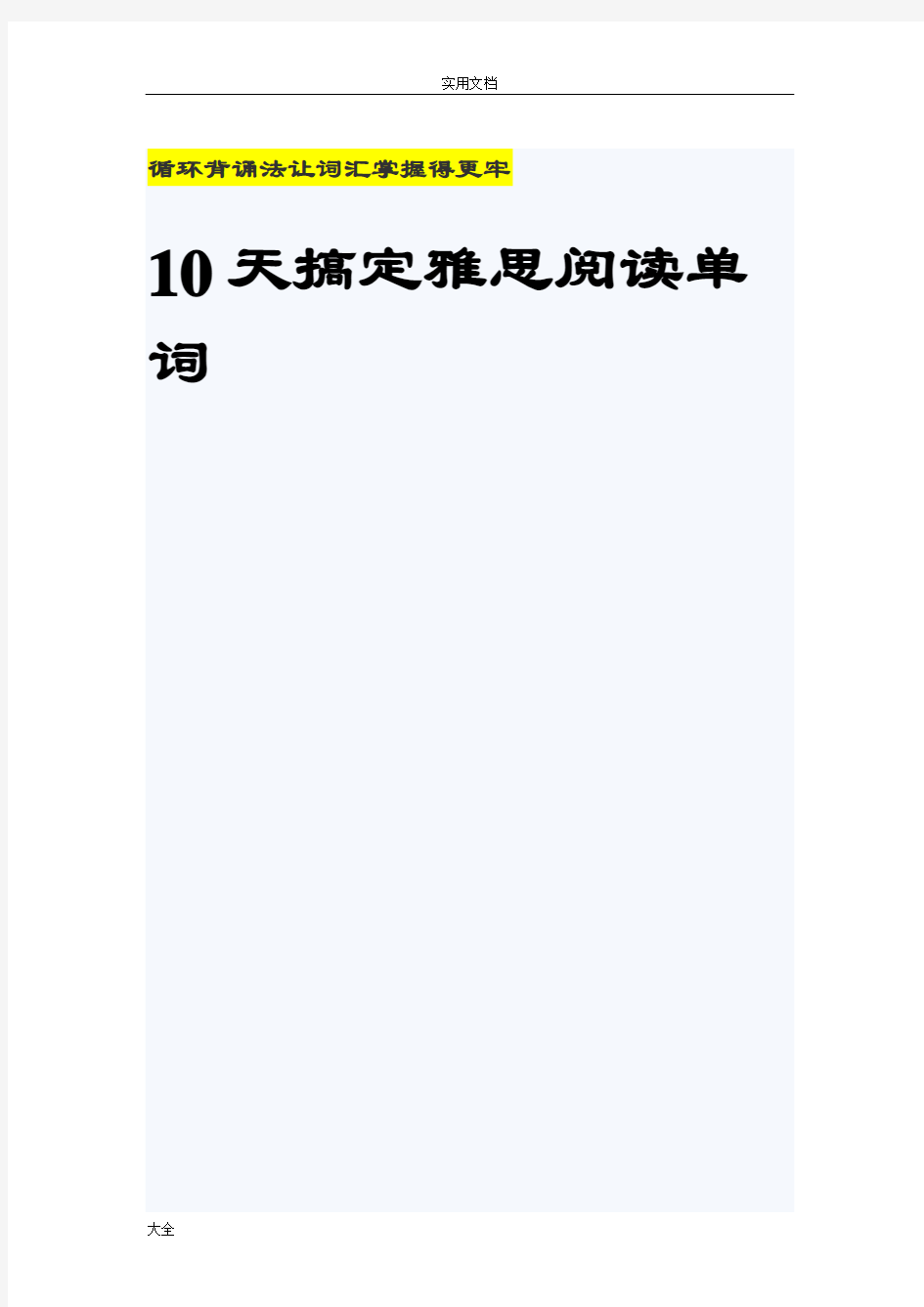 实用文档

循环背诵法让词汇掌握得更牢

10 天搞定雅思阅读单词

大全